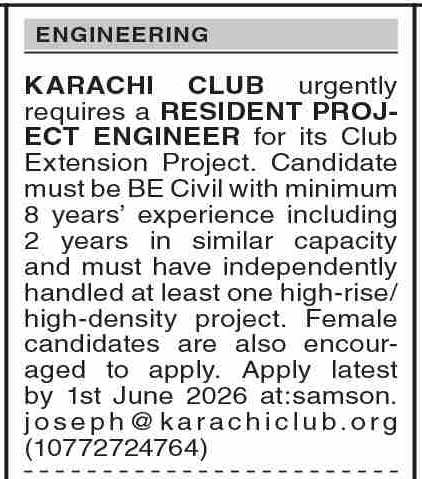 ENGINEERING

KARACHI CLUB urgently requires a RESIDENT PROJECT ENGINEER for its Club Extension Project. Candidate must be BE Civil with minimum 8 years' experience including 2 years in similar capacity and must have independently handled at least one high-rise/ high-density project. Female candidates are also encouraged to apply. Apply latest by 1st June 2026 at:samson. joseph@karachiclub.org (10772724764)